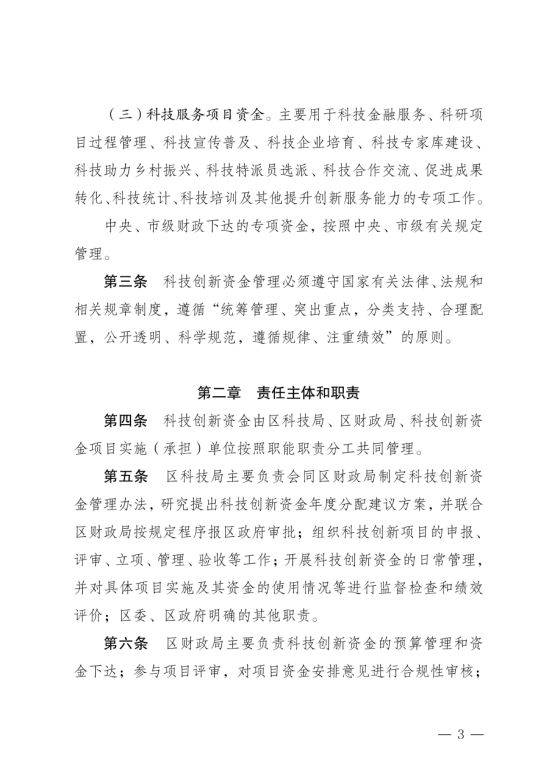 （三）科技服务项目资金。主要用于科技金融服务、科研项目过程管理、科技宣传普及、科技企业培育、科技专家库建设、科技助力乡村振兴、科技特派员选派、科技合作交流、促进成果转化、科技统计、科技培训及其他提升创新服务能力的专项工作。

中央、市级财政下达的专项资金，按照中央、市级有关规定管理。

第三条　科技创新资金管理必须遵守国家有关法律、法规和相关规章制度，遵循“统筹管理、突出重点，分类支持、合理配置，公开透明、科学规范，遵循规律、注重绩效”的原则。

第二章　责任主体和职责

第四条　科技创新资金由区科技局、区财政局、科技创新资金项目实施（承担）单位按照职能职责分工共同管理。

第五条　区科技局主要负责会同区财政局制定科技创新资金管理办法，研究提出科技创新资金年度分配建议方案，并联合区财政局按规定程序报区政府审批；组织科技创新项目的申报、评审、立项、管理、验收等工作；开展科技创新资金的日常管理，并对具体项目实施及其资金的使用情况等进行监督检查和绩效评价；区委、区政府明确的其他职责。

第六条　区财政局主要负责科技创新资金的预算管理和资金下达；参与项目评审，对项目资金安排意见进行合规性审核；

— 3 —